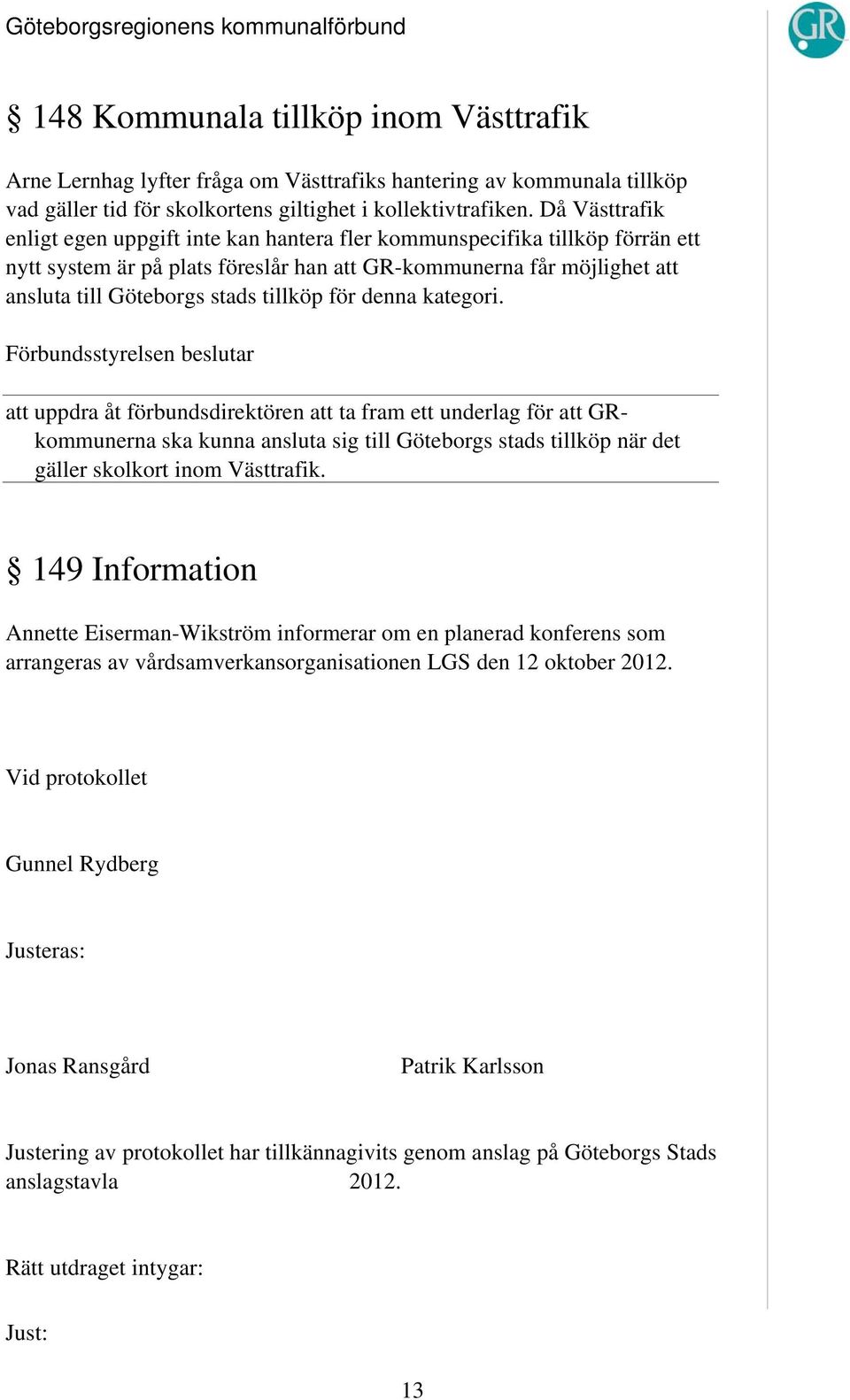 Göteborgsregionens kommunalförbund

GR

§ 148 Kommunala tillköp inom Västtrafik

Arne Lernhag lyfter fråga om Västtrafiks hantering av kommunala tillköp vad gäller tid för skolkortens giltighet i kollektivtrafiken. Då Västtrafik enligt egen uppgift inte kan hantera fler kommunspecifika tillköp förrän ett nytt system är på plats föreslår han att GR-kommunerna får möjlighet att ansluta till Göteborgs stads tillköp för denna kategori.

Förbundsstyrelsen beslutar

att uppdra åt förbundsdirektören att ta fram ett underlag för att GR-kommunerna ska kunna ansluta sig till Göteborgs stads tillköp när det gäller skolkort inom Västtrafik.

§ 149 Information

Annette Eiserman-Wikström informerar om en planerad konferens som arrangeras av vårdsamverkansorganisationen LGS den 12 oktober 2012.

Vid protokollet

Gunnel Rydberg

Justeras:

Jonas Ransgård

Patrik Karlsson

Justering av protokollet har tillkännagivits genom anslag på Göteborgs Stads anslagstavla 2012.

Rätt utdraget intygar:

Just:

13